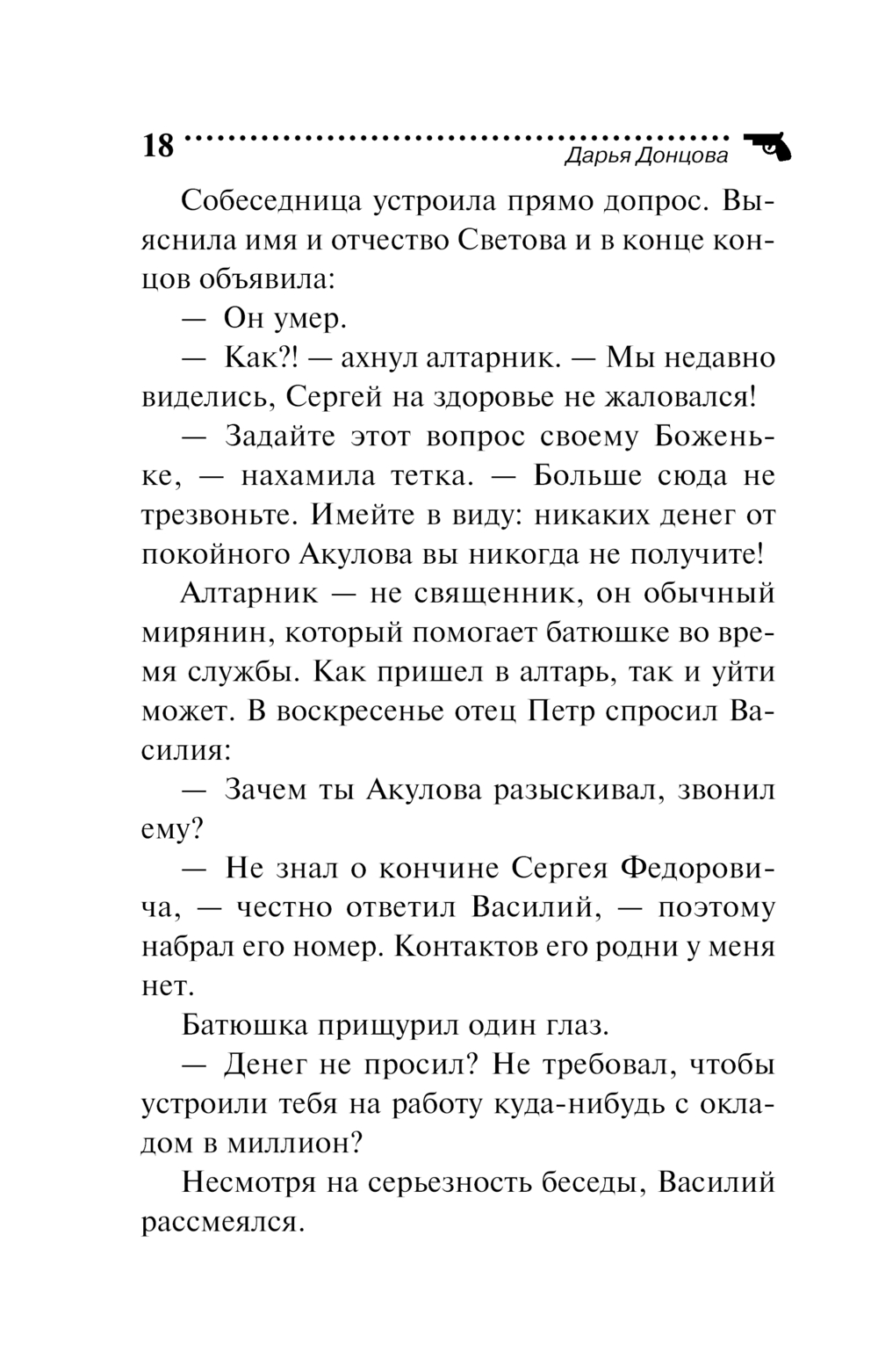 18

Дарья Донцова

Собеседница устроила прямо допрос. Выяснила имя и отчество Светова и в конце концов объявила:

— Он умер.

— Как?! — ахнул алтарник. — Мы недавно виделись, Сергей на здоровье не жаловался!

— Задайте этот вопрос своему Боженьке, — нахамила тетка. — Больше сюда не трезвоньте. Имейте в виду: никаких денег от покойного Акулова вы никогда не получите!

Алтарник — не священник, он обычный мирянин, который помогает батюшке во время службы. Как пришел в алтарь, так и уйти может. В воскресенье отец Петр спросил Василия:

— Зачем ты Акулова разыскивал, звонил ему?

— Не знал о кончине Сергея Федоровича, — честно ответил Василий, — поэтому набрал его номер. Контактов его родни у меня нет.

Батюшка прищурил один глаз.

— Денег не просил? Не требовал, чтобы устроили тебя на работу куда-нибудь с окладом в миллион?

Несмотря на серьезность беседы, Василий рассмеялся.